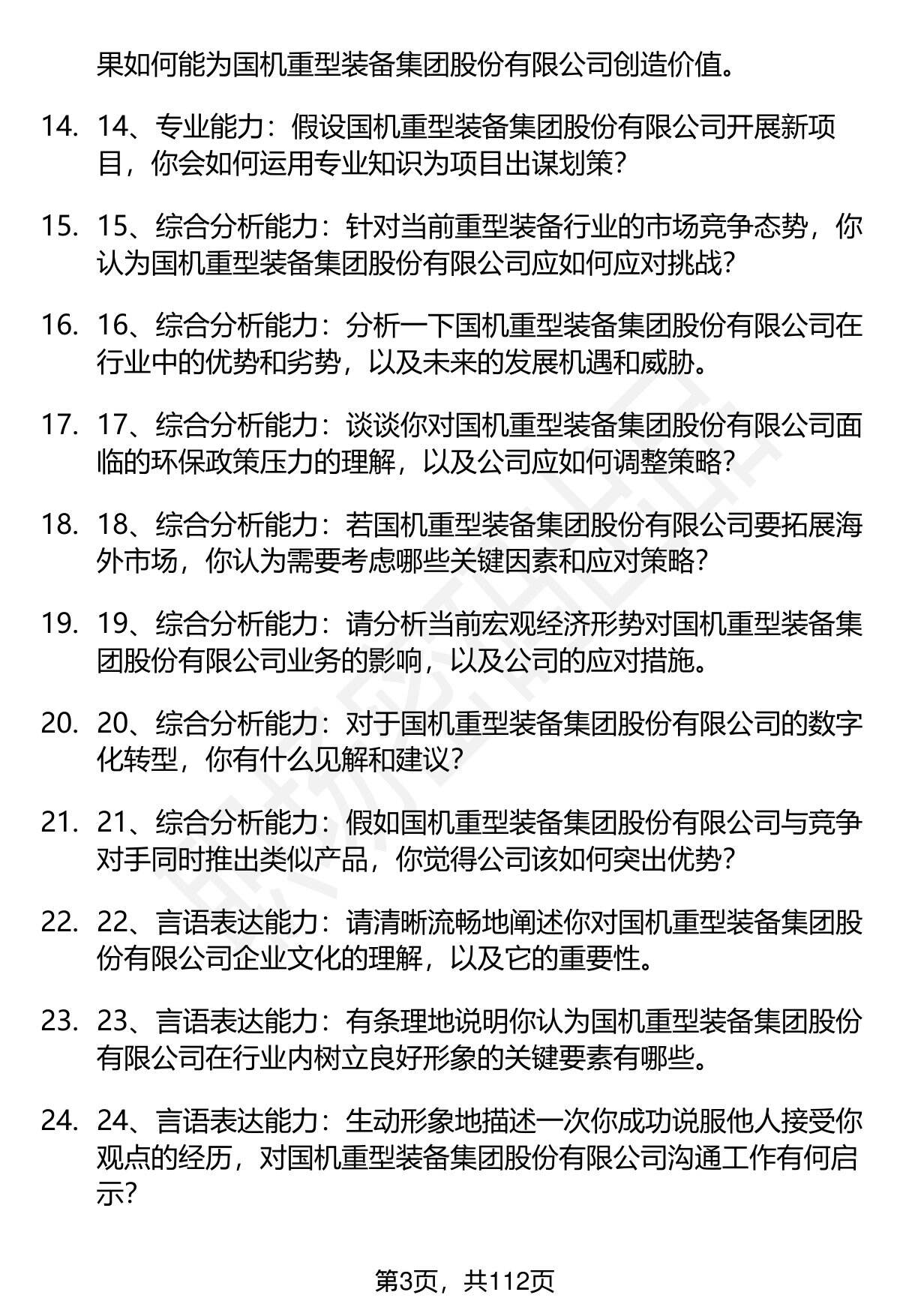 果如何能为国机重型装备集团股份有限公司创造价值。

14. 14、专业能力：假设国机重型装备集团股份有限公司开展新项目，你会如何运用专业知识为项目出谋划策？

15. 15、综合分析能力：针对当前重型装备行业的市场竞争态势，你认为国机重型装备集团股份有限公司应如何应对挑战？

16. 16、综合分析能力：分析一下国机重型装备集团股份有限公司在行业中的优势和劣势，以及未来的发展机遇和威胁。

17. 17、综合分析能力：谈谈你对国机重型装备集团股份有限公司面临的环保政策压力的理解，以及公司应如何调整策略？

18. 18、综合分析能力：若国机重型装备集团股份有限公司要拓展海外市场，你认为需要考虑哪些关键因素和应对策略？

19. 19、综合分析能力：请分析当前宏观经济形势对国机重型装备集团股份有限公司业务的影响，以及公司的应对措施。

20. 20、综合分析能力：对于国机重型装备集团股份有限公司的数字化转型，你有什么见解和建议？

21. 21、综合分析能力：假如国机重型装备集团股份有限公司与竞争对手同时推出类似产品，你觉得公司该如何突出优势？

22. 22、言语表达能力：请清晰流畅地阐述你对国机重型装备集团股份有限公司企业文化的理解，以及它的重要性。

23. 23、言语表达能力：有条理地说明你认为国机重型装备集团股份有限公司在行业内树立良好形象的关键要素有哪些。

24. 24、言语表达能力：生动形象地描述一次你成功说服他人接受你观点的经历，对国机重型装备集团股份有限公司沟通工作有何启示？

第3页，共112页